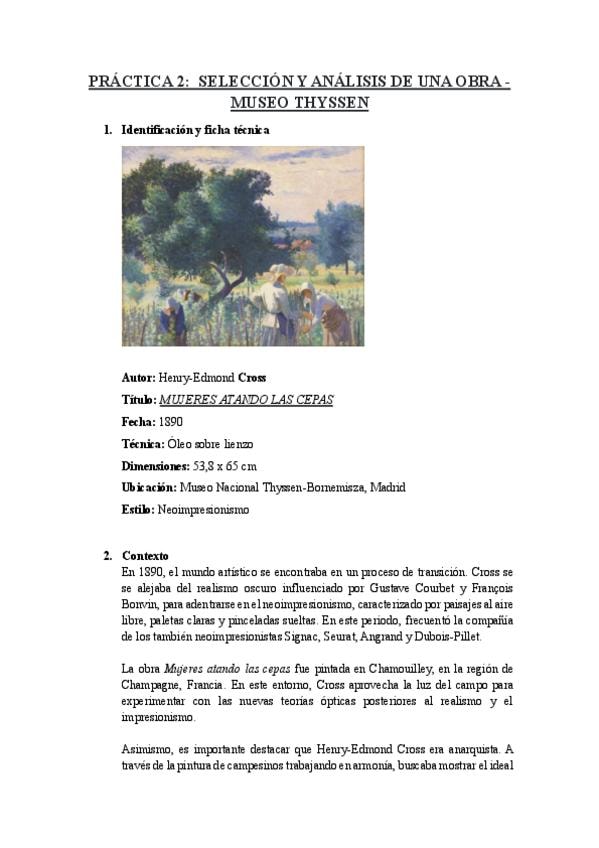 PRÁCTICA 2: SELECCIÓN Y ANÁLISIS DE UNA OBRA - MUSEO THYSSEN

1. Identificación y ficha técnica

Autor: Henry-Edmond Cross

Título: MUJERES ATANDO LAS CEPAS

Fecha: 1890

Técnica: Óleo sobre lienzo

Dimensiones: 53,8 x 65 cm

Ubicación: Museo Nacional Thyssen-Bornemisza, Madrid

Estilo: Neoimpresionismo

2. Contexto

En 1890, el mundo artístico se encontraba en un proceso de transición. Cross se se alejaba del realismo oscuro influenciado por Gustave Courbet y François Bonvin, para adentrarse en el neoimpresionismo, caracterizado por paisajes al aire libre, paletas claras y pinceladas sueltas. En este periodo, frecuentó la compañía de los también neoimpresionistas Signac, Seurat, Angrand y Dubois-Pillet.

La obra Mujeres atando las cepas fue pintada en Chamouilley, en la región de Champagne, Francia. En este entorno, Cross aprovecha la luz del campo para experimentar con las nuevas teorías ópticas posteriores al realismo y el impresionismo.

Asimismo, es importante destacar que Henry-Edmond Cross era anarquista. A través de la pintura de campesinos trabajando en armonía, buscaba mostrar el ideal